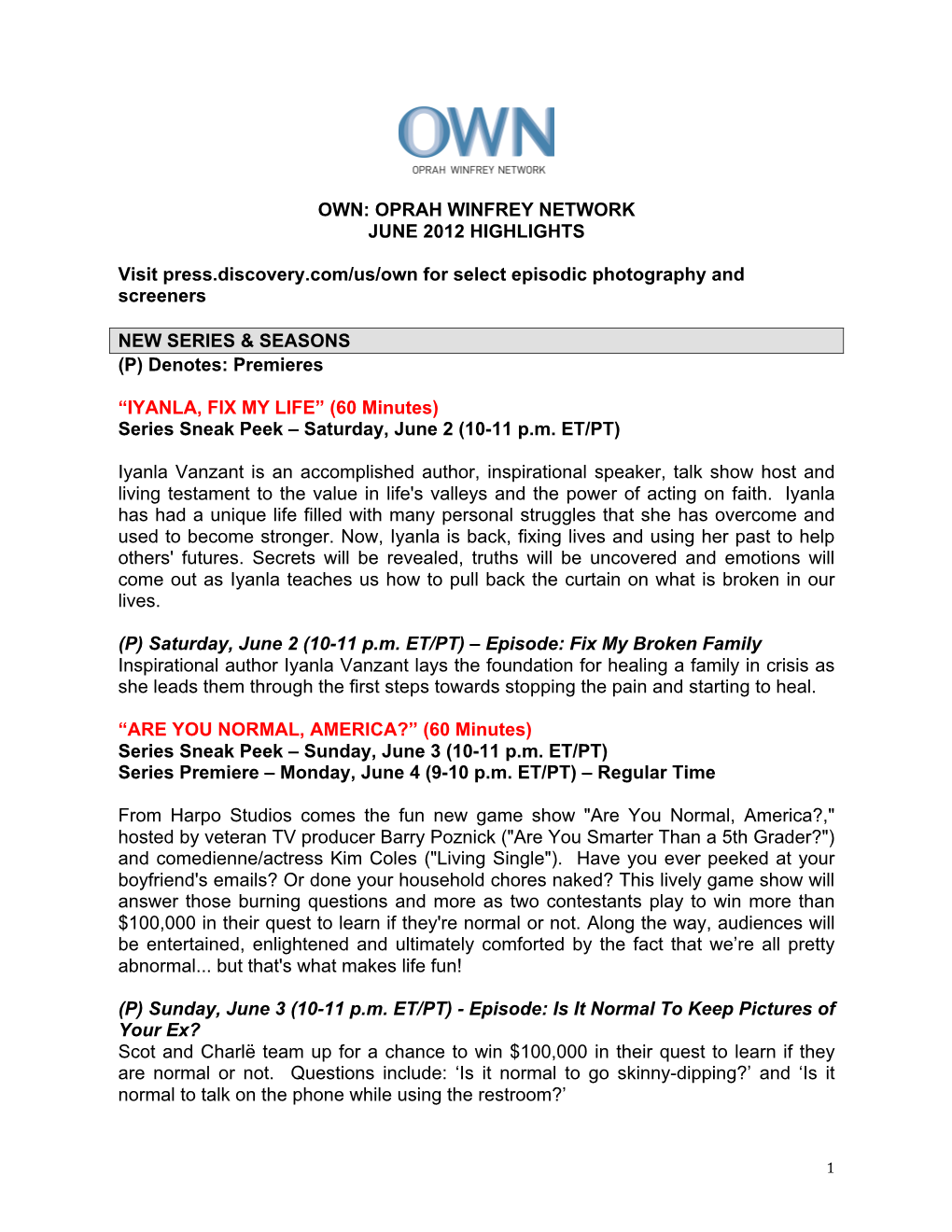 OWN
OPRAH WINFREY NETWORK

OWN: OPRAH WINFREY NETWORK
JUNE 2012 HIGHLIGHTS

Visit press.discovery.com/us/own for select episodic photography and screeners

NEW SERIES & SEASONS
(P) Denotes: Premieres

“IYANLA, FIX MY LIFE” (60 Minutes)
Series Sneak Peek – Saturday, June 2 (10-11 p.m. ET/PT)

Iyanla Vanzant is an accomplished author, inspirational speaker, talk show host and living testament to the value in life's valleys and the power of acting on faith. Iyanla has had a unique life filled with many personal struggles that she has overcome and used to become stronger. Now, Iyanla is back, fixing lives and using her past to help others' futures. Secrets will be revealed, truths will be uncovered and emotions will come out as Iyanla teaches us how to pull back the curtain on what is broken in our lives.

(P) Saturday, June 2 (10-11 p.m. ET/PT) – Episode: Fix My Broken Family
Inspirational author Iyanla Vanzant lays the foundation for healing a family in crisis as she leads them through the first steps towards stopping the pain and starting to heal.

“ARE YOU NORMAL, AMERICA?” (60 Minutes)
Series Sneak Peek – Sunday, June 3 (10-11 p.m. ET/PT)
Series Premiere – Monday, June 4 (9-10 p.m. ET/PT) – Regular Time

From Harpo Studios comes the fun new game show "Are You Normal, America?," hosted by veteran TV producer Barry Poznick ("Are You Smarter Than a 5th Grader?") and comedienne/actress Kim Coles ("Living Single"). Have you ever peeked at your boyfriend's emails? Or done your household chores naked? This lively game show will answer those burning questions and more as two contestants play to win more than $100,000 in their quest to learn if they're normal or not. Along the way, audiences will be entertained, enlightened and ultimately comforted by the fact that we’re all pretty abnormal... but that's what makes life fun!

(P) Sunday, June 3 (10-11 p.m. ET/PT) - Episode: Is It Normal To Keep Pictures of Your Ex?
Scot and Charlë team up for a chance to win $100,000 in their quest to learn if they are normal or not. Questions include: ‘Is it normal to go skinny-dipping?’ and ‘Is it normal to talk on the phone while using the restroom?’

1